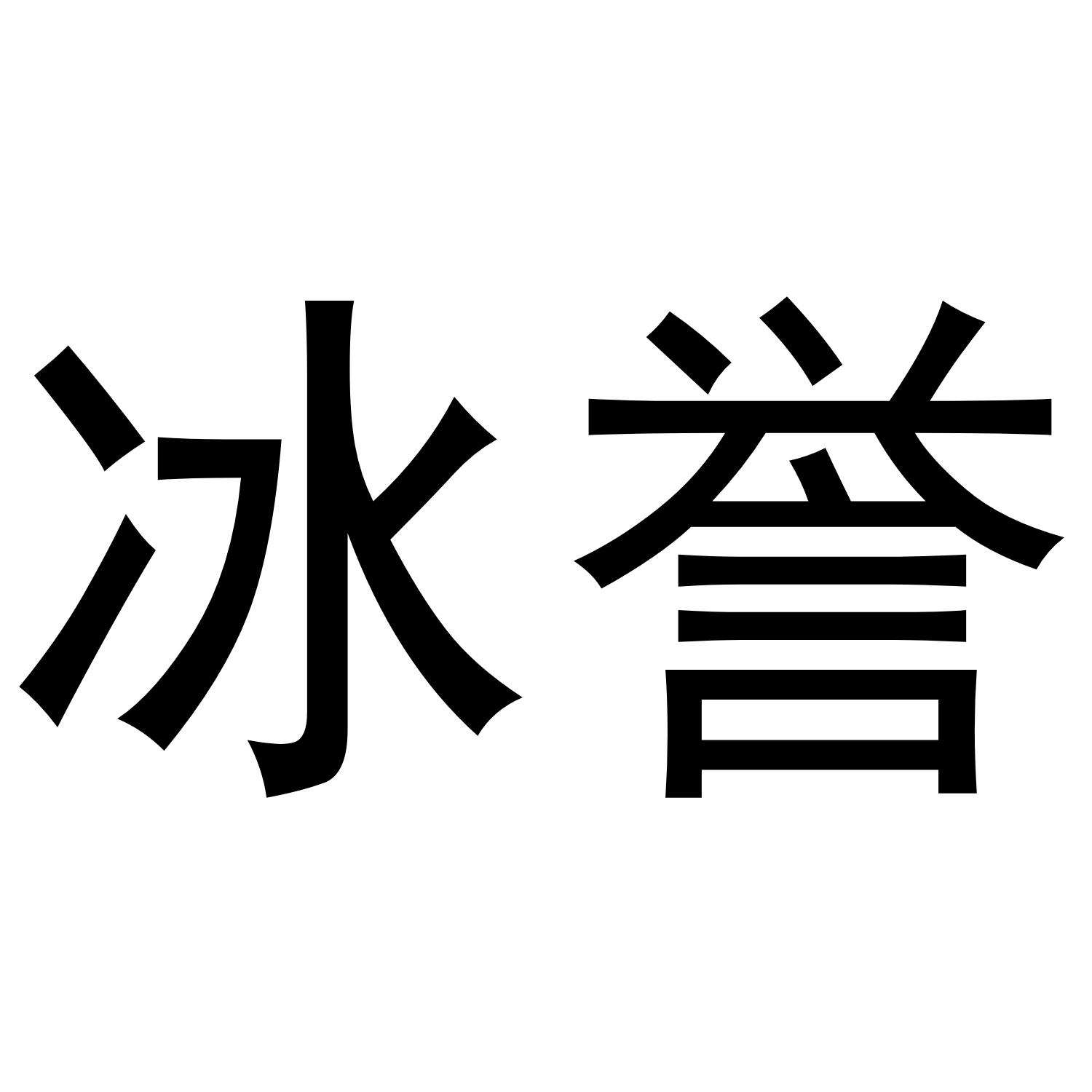 冰誉